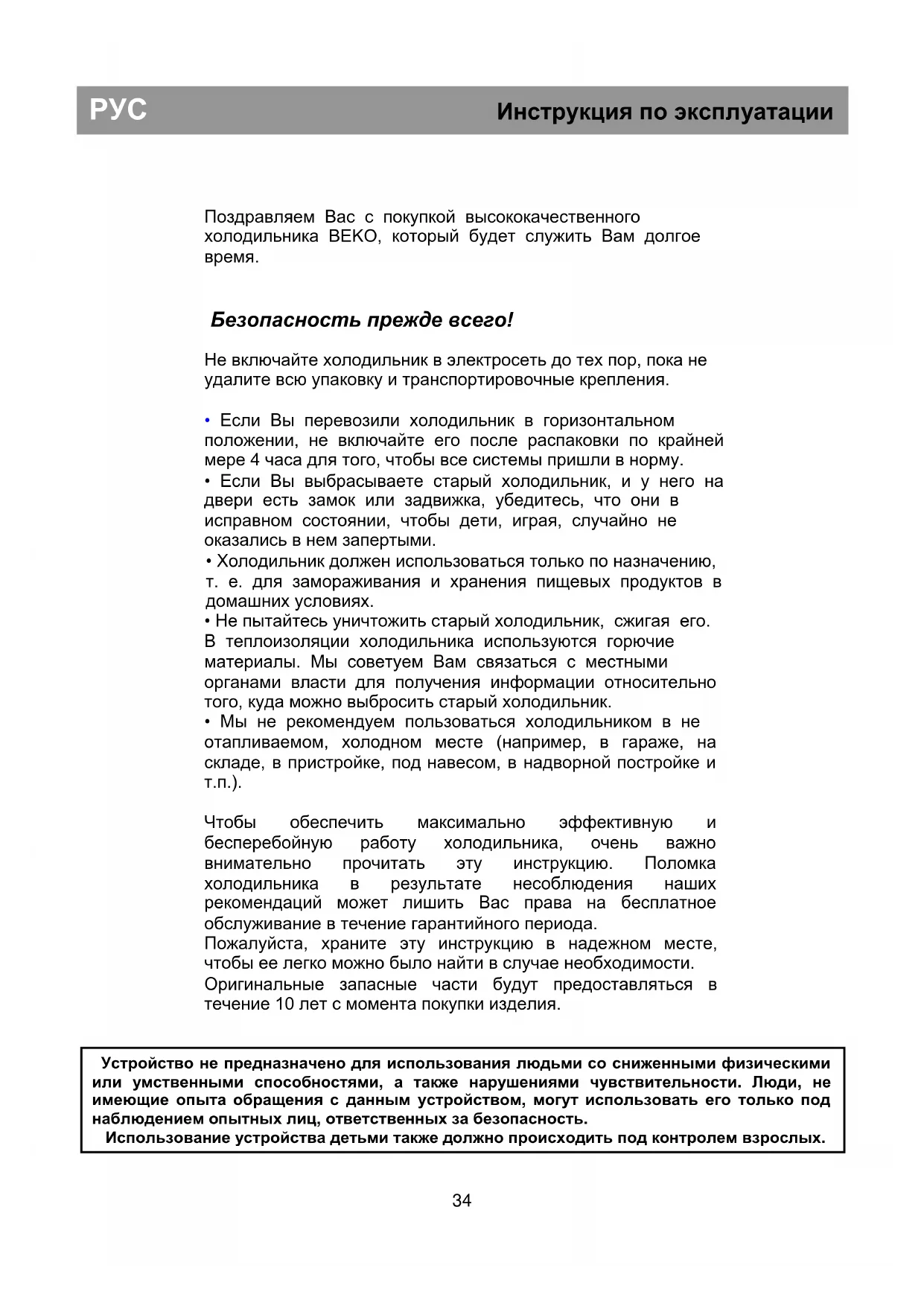 РУС Инструкция по эксплуатации

Поздравляем Вас с покупкой высококачественного холодильника BEKO, который будет служить Вам долгое время.

Безопасность прежде всего!

Не включайте холодильник в электросеть до тех пор, пока не удалите всю упаковку и транспортировочные крепления.

• Если Вы перевозили холодильник в горизонтальном положении, не включайте его после распаковки по крайней мере 4 часа для того, чтобы все системы пришли в норму.
• Если Вы выбрасываете старый холодильник, и у него на двери есть замок или задвижка, убедитесь, что они в исправном состоянии, чтобы дети, играя, случайно не оказались в нем запертыми.
• Холодильник должен использоваться только по назначению, т. е. для замораживания и хранения пищевых продуктов в домашних условиях.
• Не пытайтесь уничтожить старый холодильник, сжигая его. В теплоизоляции холодильника используются горючие материалы. Мы советуем Вам связаться с местными органами власти для получения информации относительно того, куда можно выбросить старый холодильник.
• Мы не рекомендуем пользоваться холодильником в не отапливаемом, холодном месте (например, в гараже, на складе, в пристройке, под навесом, в надворной постройке и т.п.).

Чтобы обеспечить максимально эффективную и бесперебойную работу холодильника, очень важно внимательно прочитать эту инструкцию. Поломка холодильника в результате несоблюдения наших рекомендаций может лишить Вас права на бесплатное обслуживание в течение гарантийного периода.
Пожалуйста, храните эту инструкцию в надежном месте, чтобы ее легко можно было найти в случае необходимости.
Оригинальные запасные части будут предоставляться в течение 10 лет с момента покупки изделия.

Устройство не предназначено для использования людьми со сниженными физическими или умственными способностями, а также нарушениями чувствительности. Люди, не имеющие опыта обращения с данным устройством, могут использовать его только под наблюдением опытных лиц, ответственных за безопасность.
Использование устройства детьми также должно происходить под контролем взрослых.

34